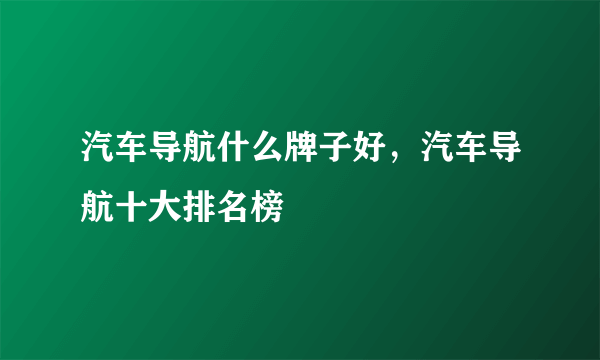 汽车导航什么牌子好，汽车导航十大排名榜